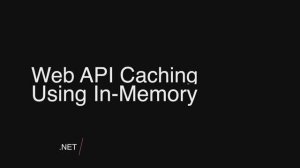 Web API Caching Using In-Memory

.NET